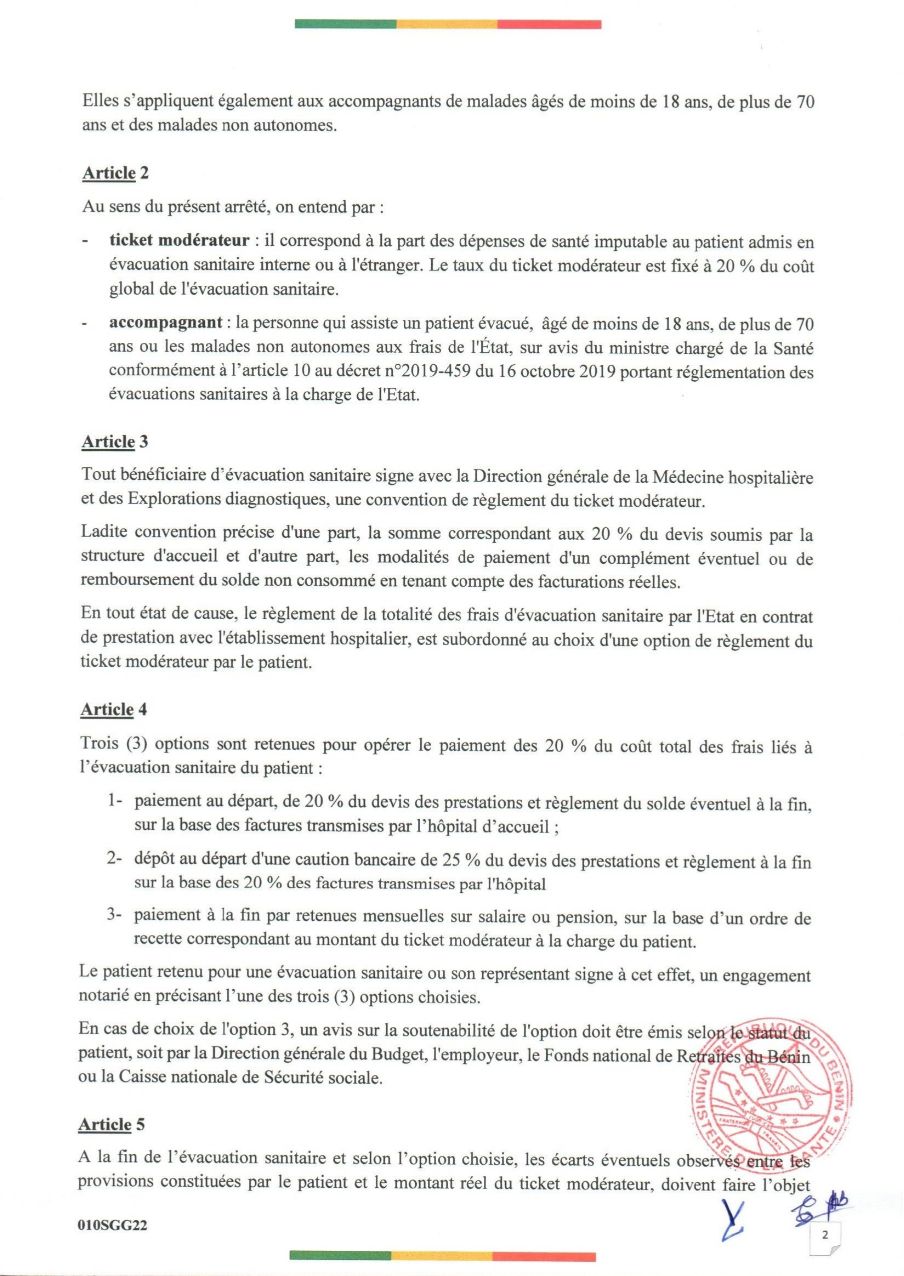 Elles s'appliquent également aux accompagnants de malades âgés de moins de 18 ans, de plus de 70 ans et des malades non autonomes.

Article 2

Au sens du présent arrêté, on entend par :

- ticket modérateur : il correspond à la part des dépenses de santé imputable au patient admis en évacuation sanitaire interne ou à l'étranger. Le taux du ticket modérateur est fixé à 20 % du coût global de l'évacuation sanitaire.

- accompagnant : la personne qui assiste un patient évacué, âgé de moins de 18 ans, de plus de 70 ans ou les malades non autonomes aux frais de l'État, sur avis du ministre chargé de la Santé conformément à l'article 10 au décret n°2019-459 du 16 octobre 2019 portant réglementation des évacuations sanitaires à la charge de l'Etat.

Article 3

Tout bénéficiaire d'évacuation sanitaire signe avec la Direction générale de la Médecine hospitalière et des Explorations diagnostiques, une convention de règlement du ticket modérateur.

Ladite convention précise d'une part, la somme correspondant aux 20 % du devis soumis par la structure d'accueil et d'autre part, les modalités de paiement d'un complément éventuel ou de remboursement du solde non consommé en tenant compte des facturations réelles.

En tout état de cause, le règlement de la totalité des frais d'évacuation sanitaire par l'Etat en contrat de prestation avec l'établissement hospitalier, est subordonné au choix d'une option de règlement du ticket modérateur par le patient.

Article 4

Trois (3) options sont retenues pour opérer le paiement des 20 % du coût total des frais liés à l'évacuation sanitaire du patient :

1- paiement au départ, de 20 % du devis des prestations et règlement du solde éventuel à la fin, sur la base des factures transmises par l'hôpital d'accueil ;

2- dépôt au départ d'une caution bancaire de 25 % du devis des prestations et règlement à la fin sur la base des 20 % des factures transmises par l'hôpital

3- paiement à la fin par retenues mensuelles sur salaire ou pension, sur la base d'un ordre de recette correspondant au montant du ticket modérateur à la charge du patient.

Le patient retenu pour une évacuation sanitaire ou son représentant signe à cet effet, un engagement notarié en précisant l'une des trois (3) options choisies.

En cas de choix de l'option 3, un avis sur la soutenabilité de l'option doit être émis selon le statut du patient, soit par la Direction générale du Budget, l'employeur, le Fonds national de Retraites du Bénin ou la Caisse nationale de Sécurité sociale.

Article 5

A la fin de l'évacuation sanitaire et selon l'option choisie, les écarts éventuels observés entre les provisions constituées par le patient et le montant réel du ticket modérateur, doivent faire l'objet

010SGG22

2